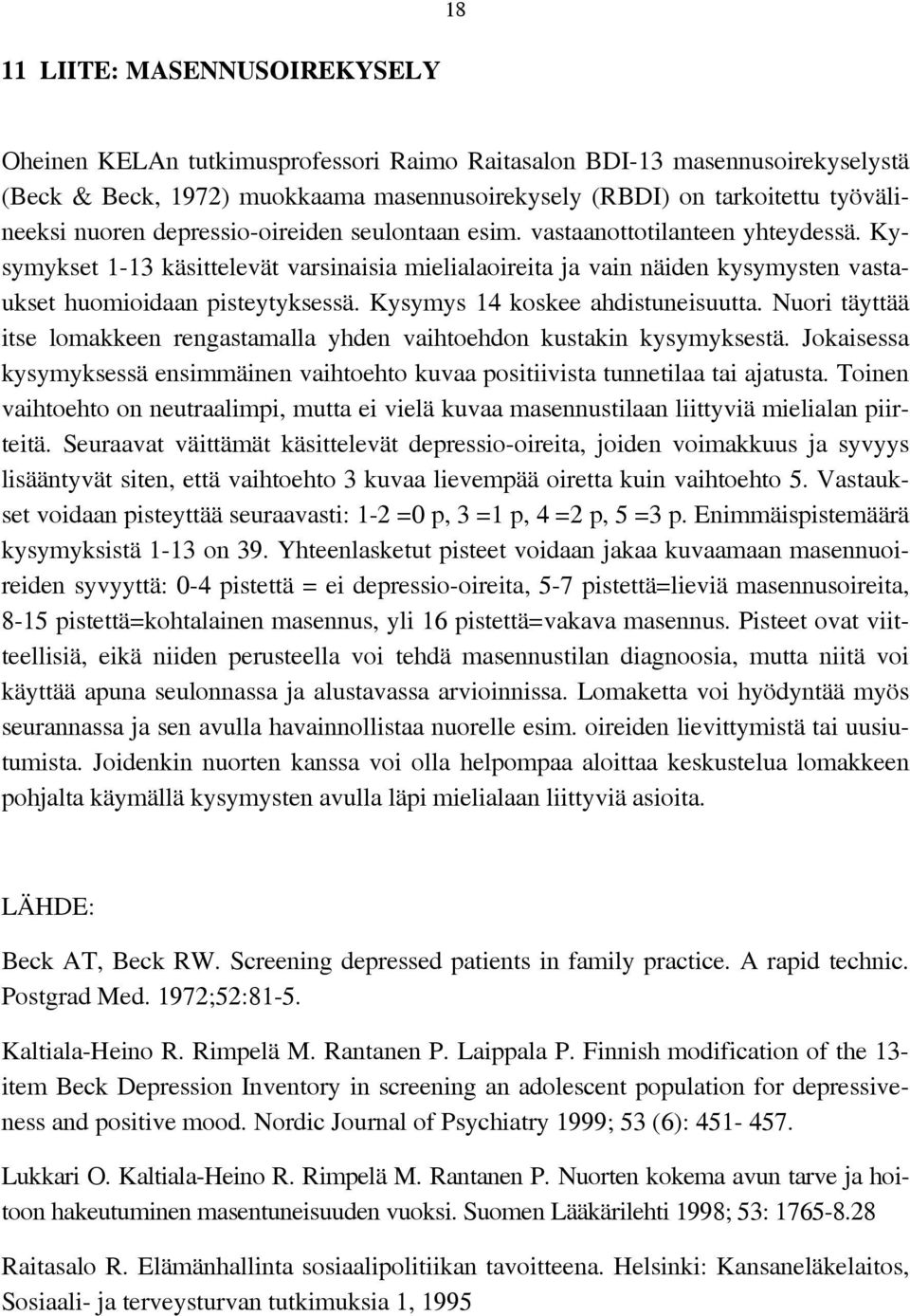 18

11 LIITE: MASENNUSOIREKYSELY

Oheinen KELAn tutkimusprofessori Raimo Raitasalon BDI-13 masennusoirekyselystä (Beck & Beck, 1972) muokkaama masennusoirekysely (RBDI) on tarkoitettu työvälineeksi nuoren depressio-oireiden seulontaan esim. vastaanottotilanteen yhteydessä. Kysymykset 1-13 käsittelevät varsinaisia mielialaoireita ja vain näiden kysymysten vastaukset huomioidaan pisteytyksessä. Kysymys 14 koskee ahdistuneisuutta. Nuori täyttää itse lomakkeen rengastamalla yhden vaihtoehdon kustakin kysymyksestä. Jokaisessa kysymyksessä ensimmäinen vaihtoehto kuvaa positiivista tunnetilaa tai ajatusta. Toinen vaihtoehto on neutraalimpi, mutta ei vielä kuvaa masennustilaan liittyviä mielialan piirteitä. Seuraavat väittämät käsittelevät depressio-oireita, joiden voimakkuus ja syvyys lisääntyvät siten, että vaihtoehto 3 kuvaa lievempää oiretta kuin vaihtoehto 5. Vastaukset voidaan pisteyttää seuraavasti: 1-2 =0 p, 3 =1 p, 4 =2 p, 5 =3 p. Enimmäispistemäärä kysymyksistä 1-13 on 39. Yhteenlasketut pisteet voidaan jakaa kuvaamaan masennuoireiden syvyyttä: 0-4 pistettä = ei depressio-oireita, 5-7 pistettä=lieviä masennusoireita, 8-15 pistettä=kohtalainen masennus, yli 16 pistettä=vakava masennus. Pisteet ovat viitteellisiä, eikä niiden perusteella voi tehdä masennustilan diagnoosia, mutta niitä voi käyttää apuna seulonnassa ja alustavassa arvioinnissa. Lomaketta voi hyödyntää myös seurannassa ja sen avulla havainnollistaa nuorelle esim. oireiden lievittymistä tai uusiutumista. Joidenkin nuorten kanssa voi olla helpompaa aloittaa keskustelua lomakkeen pohjalta käymällä kysymysten avulla läpi mielialaan liittyviä asioita.

LÄHDE:

Beck AT, Beck RW. Screening depressed patients in family practice. A rapid technic. Postgrad Med. 1972;52:81-5.

Kaltiala-Heino R. Rimpelä M. Rantanen P. Laippala P. Finnish modification of the 13-item Beck Depression Inventory in screening an adolescent population for depressiveness and positive mood. Nordic Journal of Psychiatry 1999; 53 (6): 451- 457.

Lukkari O. Kaltiala-Heino R. Rimpelä M. Rantanen P. Nuorten kokema avun tarve ja hoitoon hakeutuminen masentuneisuuden vuoksi. Suomen Lääkärilehti 1998; 53: 1765-8.28

Raitasalo R. Elämänhallinta sosiaalipolitiikan tavoitteena. Helsinki: Kansaneläkelaitos, Sosiaali- ja terveysturvan tutkimuksia 1, 1995